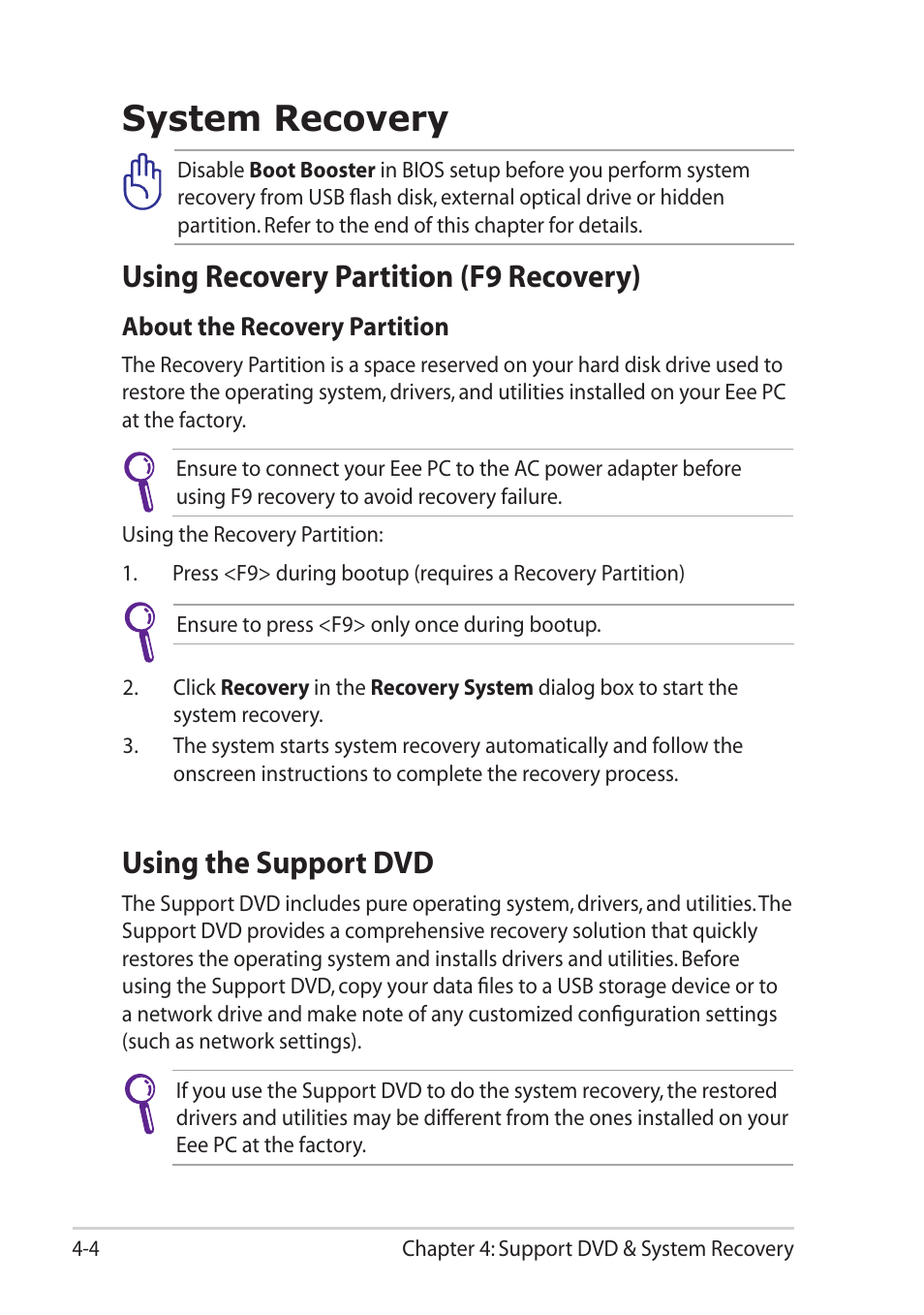 System Recovery

Disable Boot Booster in BIOS setup before you perform system recovery from USB flash disk, external optical drive or hidden partition. Refer to the end of this chapter for details.

Using Recovery Partition (F9 Recovery)

About the Recovery Partition

The Recovery Partition is a space reserved on your hard disk drive used to restore the operating system, drivers, and utilities installed on your Eee PC at the factory.

Ensure to connect your Eee PC to the AC power adapter before using F9 recovery to avoid recovery failure.

Using the Recovery Partition:

1. Press <F9> during bootup (requires a Recovery Partition)

Ensure to press <F9> only once during bootup.

2. Click Recovery in the Recovery System dialog box to start the system recovery.

3. The system starts system recovery automatically and follow the onscreen instructions to complete the recovery process.

Using the Support DVD

The Support DVD includes pure operating system, drivers, and utilities. The Support DVD provides a comprehensive recovery solution that quickly restores the operating system and installs drivers and utilities. Before using the Support DVD, copy your data files to a USB storage device or to a network drive and make note of any customized configuration settings (such as network settings).

If you use the Support DVD to do the system recovery, the restored drivers and utilities may be different from the ones installed on your Eee PC at the factory.

4-4 Chapter 4: Support DVD & System Recovery